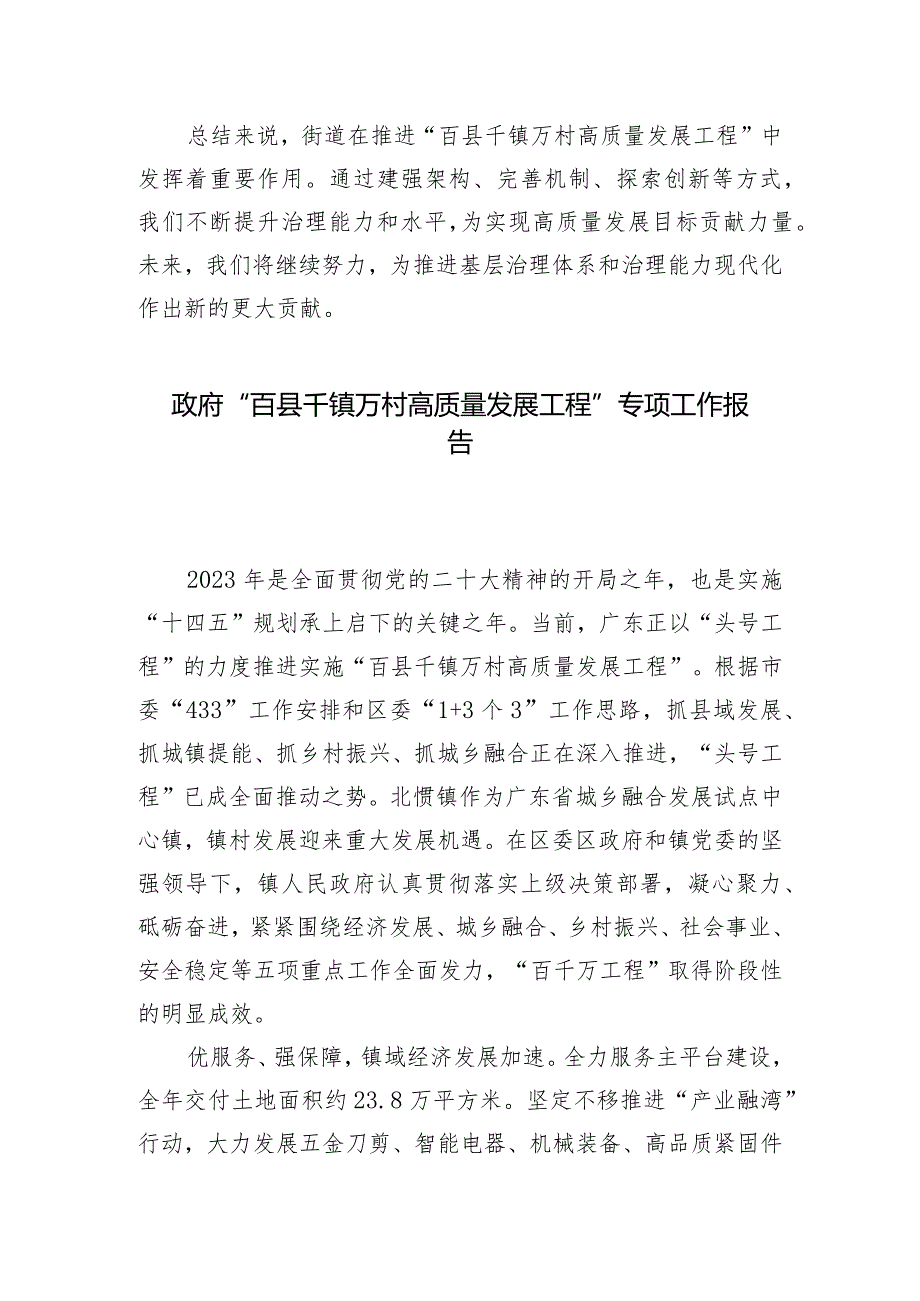 总结来说，街道在推进“百县千镇万村高质量发展工程”中发挥着重要作用。通过建强架构、完善机制、探索创新等方式，我们不断提升治理能力和水平，为实现高质量发展目标贡献力量。未来，我们将继续努力，为推进基层治理体系和治理能力现代化作出新的更大贡献。

政府“百县千镇万村高质量发展工程”专项工作报告

2023年是全面贯彻党的二十大精神的开局之年，也是实施“十四五”规划承上启下的关键之年。当前，广东正以“头号工程”的力度推进实施“百县千镇万村高质量发展工程”。根据市委“433”工作安排和区委“1+3个3”工作思路，抓县域发展、抓城镇提能、抓乡村振兴、抓城乡融合正在深入推进，“头号工程”已成全面推动之势。北惯镇作为广东省城乡融合发展试点中心镇，镇村发展迎来重大发展机遇。在区委区政府和镇党委的坚强领导下，镇人民政府认真贯彻落实上级决策部署，凝心聚力、砥砺奋进，紧紧围绕经济发展、城乡融合、乡村振兴、社会事业、安全稳定等五项重点工作全面发力，“百千万工程”取得阶段性的明显成效。

优服务、强保障，镇域经济发展加速。全力服务主平台建设，全年交付土地面积约23.8万平方米。坚定不移推进“产业融湾”行动，大力发展五金刀剪、智能电器、机械装备、高品质紧固件